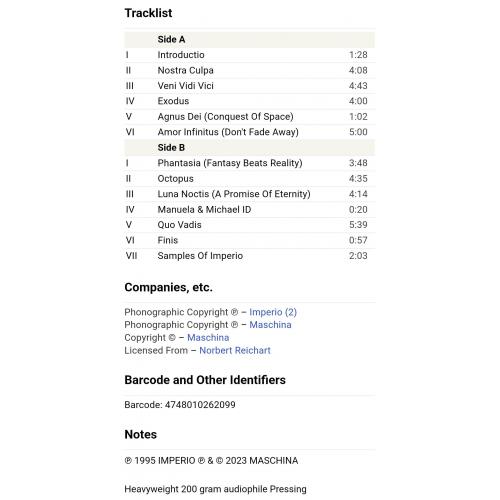 Tracklist

| | Side A | |
|---|---|---|
| I | Introductio | 1:28 |
| II | Nostra Culpa | 4:08 |
| III | Veni Vidi Vici | 4:43 |
| IV | Exodus | 4:00 |
| V | Agnus Dei (Conquest Of Space) | 1:02 |
| VI | Amor Infinitus (Don't Fade Away) | 5:00 |
| | Side B | |
| I | Phantasia (Fantasy Beats Reality) | 3:48 |
| II | Octopus | 4:35 |
| III | Luna Noctis (A Promise Of Eternity) | 4:14 |
| IV | Manuela & Michael ID | 0:20 |
| V | Quo Vadis | 5:39 |
| VI | Finis | 0:57 |
| VII | Samples Of Imperio | 2:03 |

Companies, etc.

Phonographic Copyright ℗ – Imperio (2)
Phonographic Copyright ℗ – Maschina
Copyright © – Maschina
Licensed From – Norbert Reichart

Barcode and Other Identifiers

Barcode: 4748010262099

Notes

℗ 1995 IMPERIO ℗ & © 2023 MASCHINA

Heavyweight 200 gram audiophile Pressing